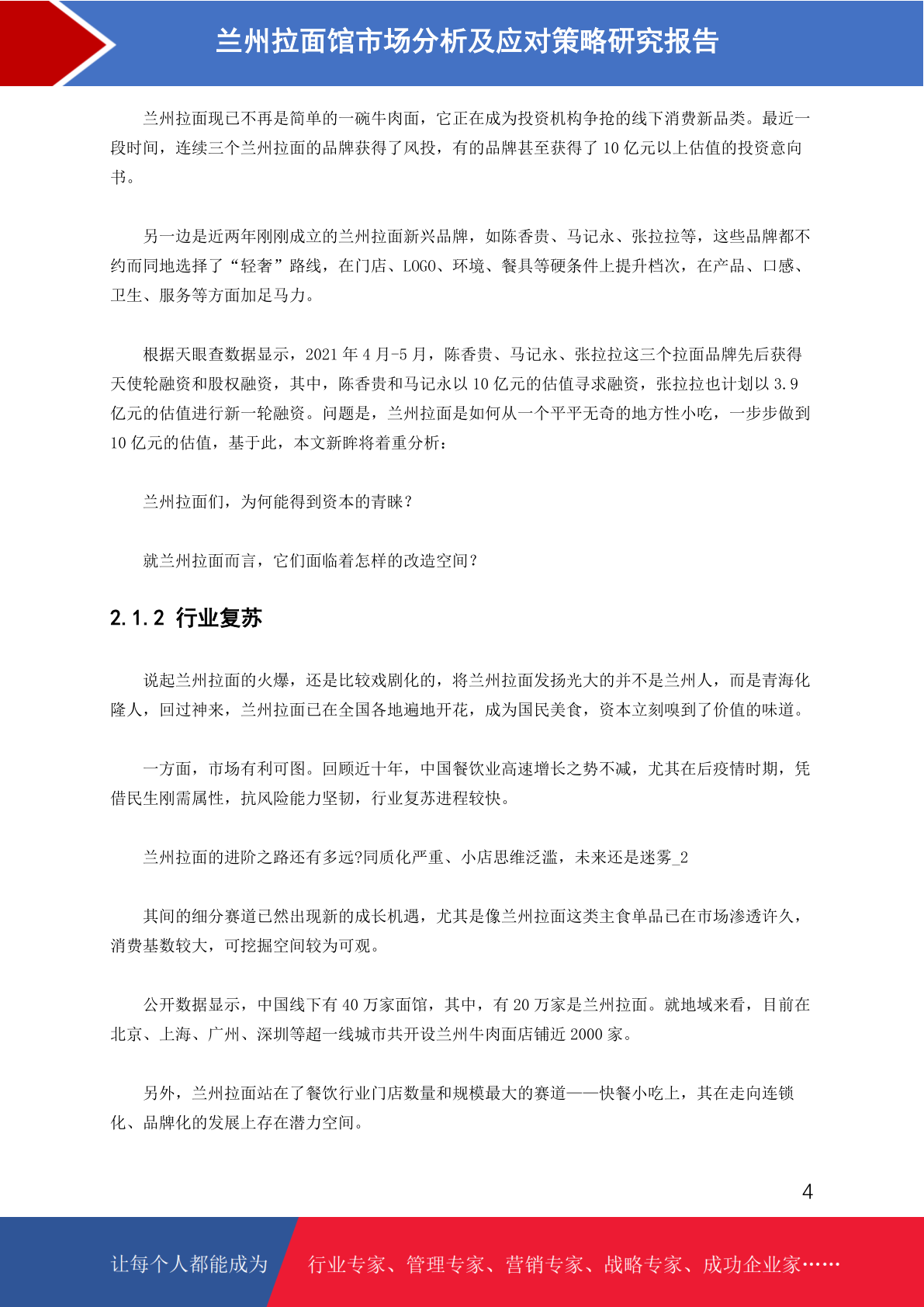 兰州拉面馆市场分析及应对策略研究报告

兰州拉面现已不再是简单的一碗牛肉面，它正在成为投资机构争抢的线下消费新品类。最近一段时间，连续三个兰州拉面的品牌获得了风投，有的品牌甚至获得了 10 亿元以上估值的投资意向书。

另一边是近两年刚刚成立的兰州拉面新兴品牌，如陈香贵、马记永、张拉拉等，这些品牌都不约而同地选择了“轻奢”路线，在门店、LOGO、环境、餐具等硬条件上提升档次，在产品、口感、卫生、服务等方面加足马力。

根据天眼查数据显示，2021 年 4 月-5 月，陈香贵、马记永、张拉拉这三个拉面品牌先后获得天使轮融资和股权融资，其中，陈香贵和马记永以 10 亿元的估值寻求融资，张拉拉也计划以 3.9 亿元的估值进行新一轮融资。问题是，兰州拉面是如何从一个平平无奇的地方性小吃，一步步做到 10 亿元的估值，基于此，本文新眸将着重分析：

兰州拉面们，为何能得到资本的青睐？

就兰州拉面而言，它们面临着怎样的改造空间？

2.1.2 行业复苏

说起兰州拉面的火爆，还是比较戏剧化的，将兰州拉面发扬光大的并不是兰州人，而是青海化隆人，回过神来，兰州拉面已在全国各地遍地开花，成为国民美食，资本立刻嗅到了价值的味道。

一方面，市场有利可图。回顾近十年，中国餐饮业高速增长之势不减，尤其在后疫情时期，凭借民生刚需属性，抗风险能力坚韧，行业复苏进程较快。

兰州拉面的进阶之路还有多远?同质化严重、小店思维泛滥，未来还是迷雾_2

其间的细分赛道已然出现新的成长机遇，尤其是像兰州拉面这类主食单品已在市场渗透许久，消费基数较大，可挖掘空间较为可观。

公开数据显示，中国线下有 40 万家面馆，其中，有 20 万家是兰州拉面。就地域来看，目前在北京、上海、广州、深圳等超一线城市共开设兰州牛肉面店铺近 2000 家。

另外，兰州拉面站在了餐饮行业门店数量和规模最大的赛道——快餐小吃上，其在走向连锁化、品牌化的发展上存在潜力空间。

4

让每个人都能成为 行业专家、管理专家、营销专家、战略专家、成功企业家……